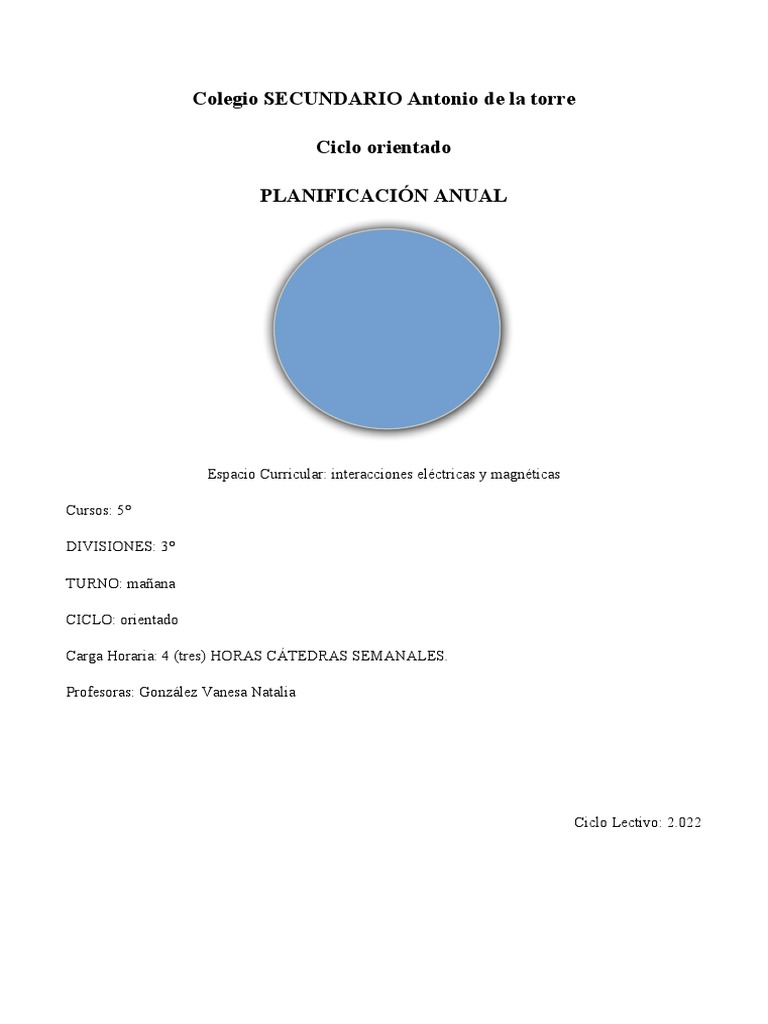 Colegio SECUNDARIO Antonio de la torre

Ciclo orientado

PLANIFICACIÓN ANUAL

Espacio Curricular: interacciones eléctricas y magnéticas

Cursos: 5°

DIVISIONES: 3°

TURNO: mañana

CICLO: orientado

Carga Horaria: 4 (tres) HORAS CÁTEDRAS SEMANALES.

Profesoras: González Vanesa Natalia

Ciclo Lectivo: 2.022